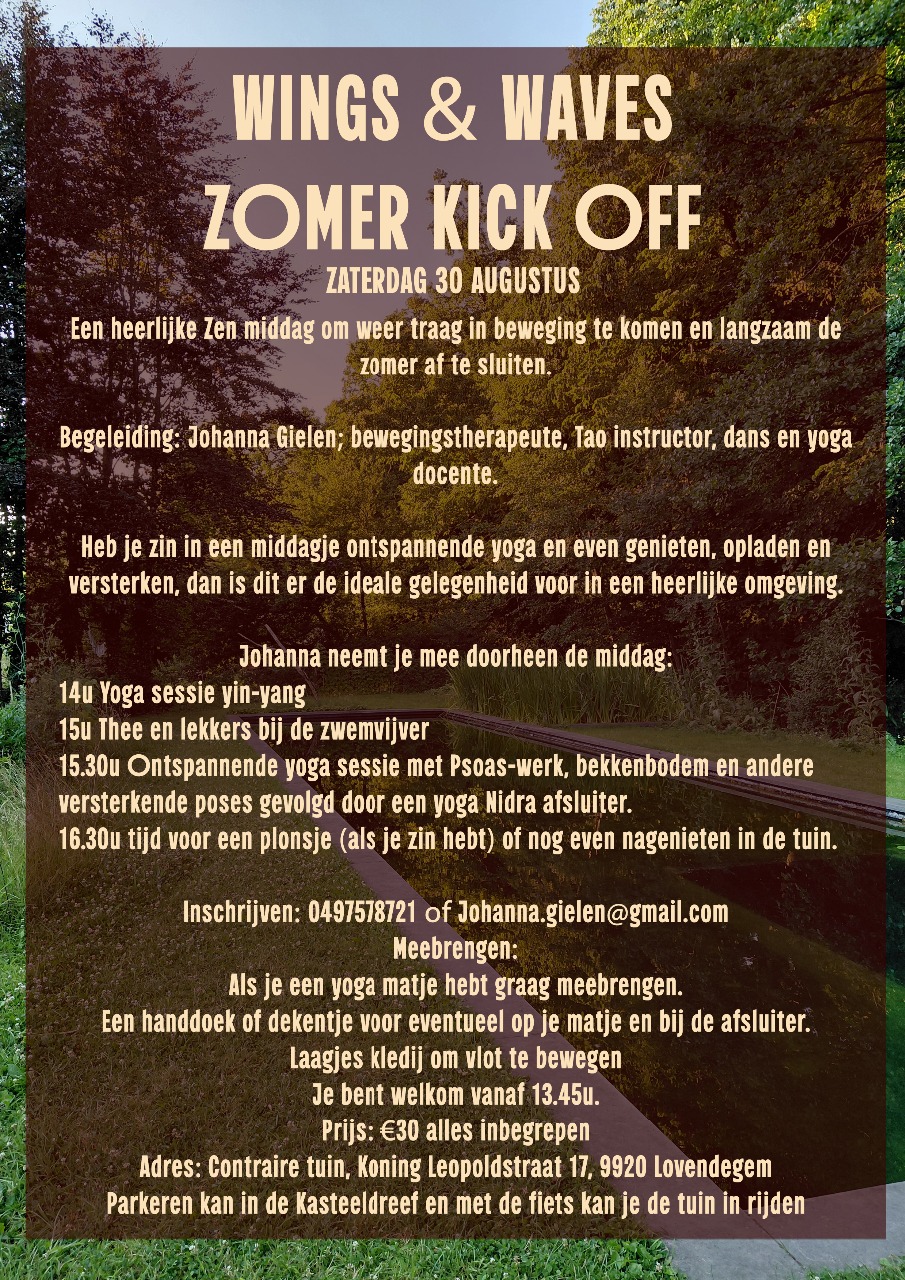 WINGS & WAVES
ZOMER KICK OFF
ZATERDAG 30 AUGUSTUS

Een heerlijke Zen middag om weer traag in beweging te komen en langzaam de zomer af te sluiten.

Begeleiding: Johanna Gielen; bewegingstherapeute, Tao instructor, dans en yoga docente.

Heb je zin in een middagje ontspannende yoga en even genieten, opladen en versterken, dan is dit er de ideale gelegenheid voor in een heerlijke omgeving.

Johanna neemt je mee doorheen de middag:
14u Yoga sessie yin-yang
15u Thee en lekkers bij de zwemvijver
15.30u Ontspannende yoga sessie met Psoas-werk, bekkenbodem en andere versterkende poses gevolgd door een yoga Nidra afsluiter.
16.30u tijd voor een plonsje (als je zin hebt) of nog even nagenieten in de tuin.

Inschrijven: 0497578721 of Johanna.gielen@gmail.com
Meebrengen:
Als je een yoga matje hebt graag meebrengen.
Een handdoek of dekentje voor eventueel op je matje en bij de afsluiter.
Laagjes kledij om vlot te bewegen
Je bent welkom vanaf 13.45u.
Prijs: €30 alles inbegrepen
Adres: Contraire tuin, Koning Leopoldstraat 17, 9920 Lovendegem
Parkeren kan in de Kasteeldreef en met de fiets kan je de tuin in rijden